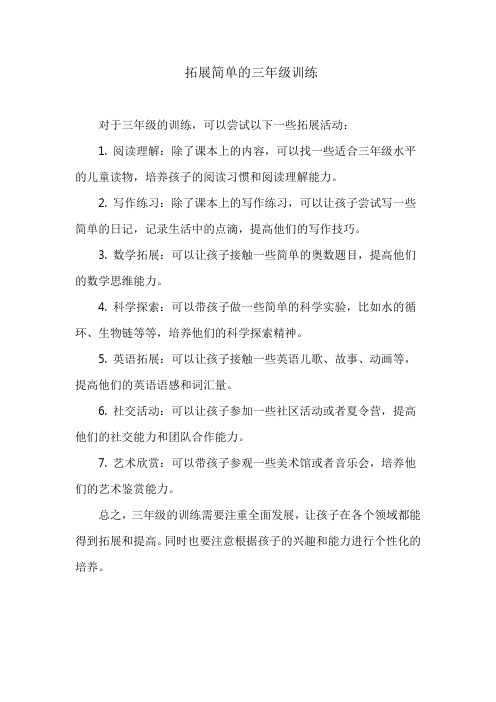 拓展简单的三年级训练

对于三年级的训练，可以尝试以下一些拓展活动：

1. 阅读理解：除了课本上的内容，可以找一些适合三年级水平的儿童读物，培养孩子的阅读习惯和阅读理解能力。

2. 写作练习：除了课本上的写作练习，可以让孩子尝试写一些简单的日记，记录生活中的点滴，提高他们的写作技巧。

3. 数学拓展：可以让孩子接触一些简单的奥数题目，提高他们的数学思维能力。

4. 科学探索：可以带孩子做一些简单的科学实验，比如水的循环、生物链等等，培养他们的科学探索精神。

5. 英语拓展：可以让孩子接触一些英语儿歌、故事、动画等，提高他们的英语语感和词汇量。

6. 社交活动：可以让孩子参加一些社区活动或者夏令营，提高他们的社交能力和团队合作能力。

7. 艺术欣赏：可以带孩子参观一些美术馆或者音乐会，培养他们的艺术鉴赏能力。

总之，三年级的训练需要注重全面发展，让孩子在各个领域都能得到拓展和提高。同时也要注意根据孩子的兴趣和能力进行个性化的培养。